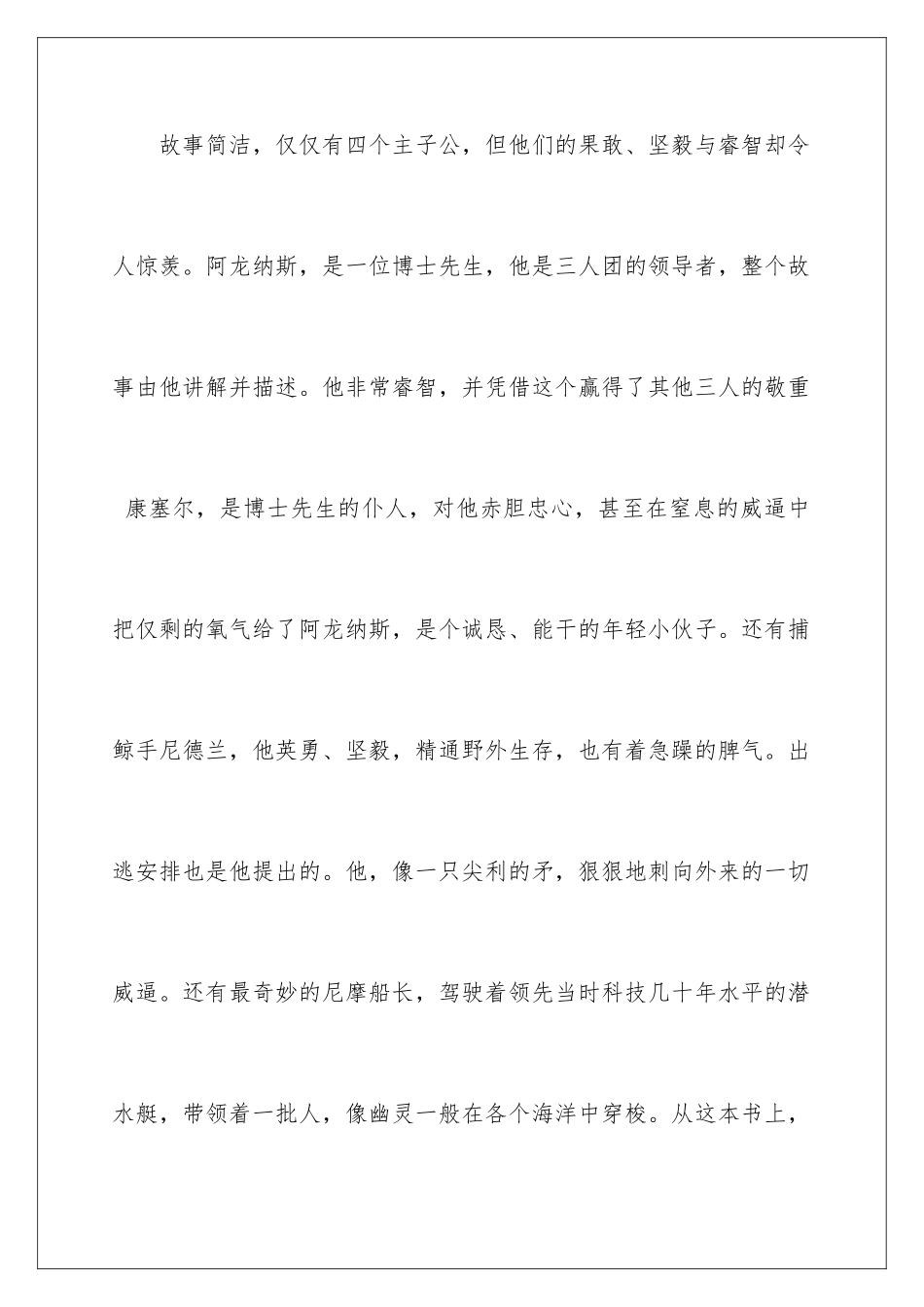 故事简洁，仅仅有四个主子公，但他们的果敢、坚毅与睿智却令人惊羡。阿龙纳斯，是一位博士先生，他是三人团的领导者，整个故事由他讲解并描述。他非常睿智，并凭借这个赢得了其他三人的敬重 康塞尔，是博士先生的仆人，对他赤胆忠心，甚至在窒息的威逼中把仅剩的氧气给了阿龙纳斯，是个诚恳、能干的年轻小伙子。还有捕鲸手尼德兰，他英勇、坚毅，精通野外生存，也有着急躁的脾气。出逃安排也是他提出的。他，像一只尖利的矛，狠狠地刺向外来的一切威逼。还有最奇妙的尼摩船长，驾驶着领先当时科技几十年水平的潜水艇，带领着一批人，像幽灵一般在各个海洋中穿梭。从这本书上，